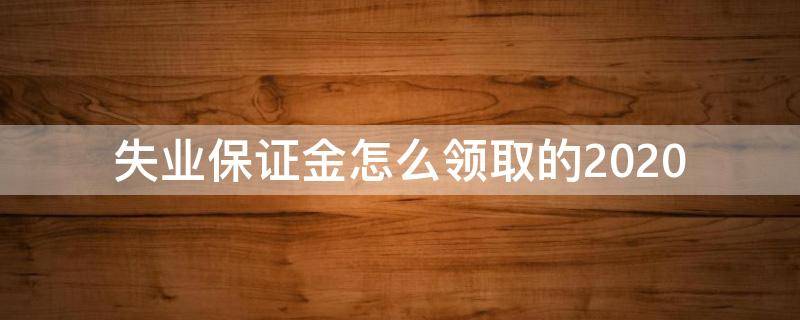 失业保证金怎么领取的2020